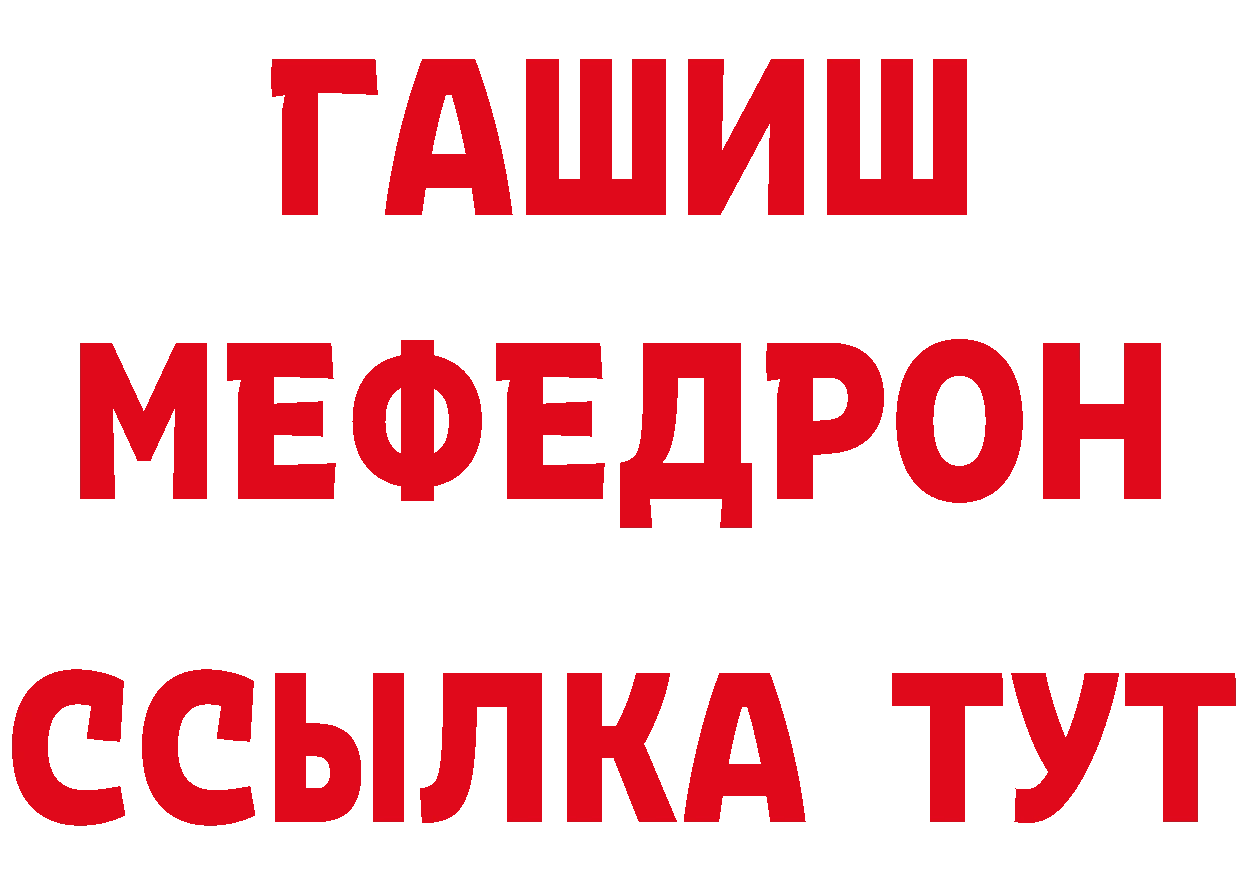 ГАШИШ
МЕФЕДРОН
ССЫЛКА ТУТ